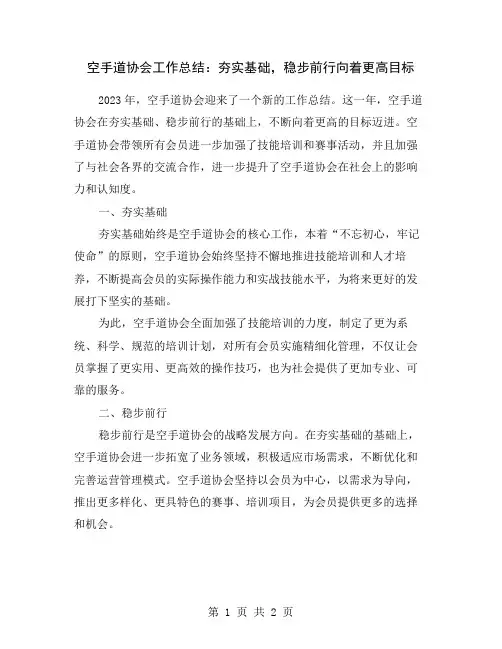 空手道协会工作总结：夯实基础，稳步前行向着更高目标

2023年，空手道协会迎来了一个新的工作总结。这一年，空手道协会在夯实基础、稳步前行的基础上，不断向着更高的目标迈进。空手道协会带领所有会员进一步加强了技能培训和赛事活动，并且加强了与社会各界的交流合作，进一步提升了空手道协会在社会上的影响力和认知度。

一、夯实基础

夯实基础始终是空手道协会的核心工作，本着“不忘初心，牢记使命”的原则，空手道协会始终坚持不懈地推进技能培训和人才培养，不断提高会员的实际操作能力和实战技能水平，为将来更好的发展打下坚实的基础。

为此，空手道协会全面加强了技能培训的力度，制定了更为系统、科学、规范的培训计划，对所有会员实施精细化管理，不仅让会员掌握了更实用、更高效的操作技巧，也为社会提供了更加专业、可靠的服务。

二、稳步前行

稳步前行是空手道协会的战略发展方向。在夯实基础的基础上，空手道协会进一步拓宽了业务领域，积极适应市场需求，不断优化和完善运营管理模式。空手道协会坚持以会员为中心，以需求为导向，推出更多样化、更具特色的赛事、培训项目，为会员提供更多的选择和机会。

第 1 页 共 2 页